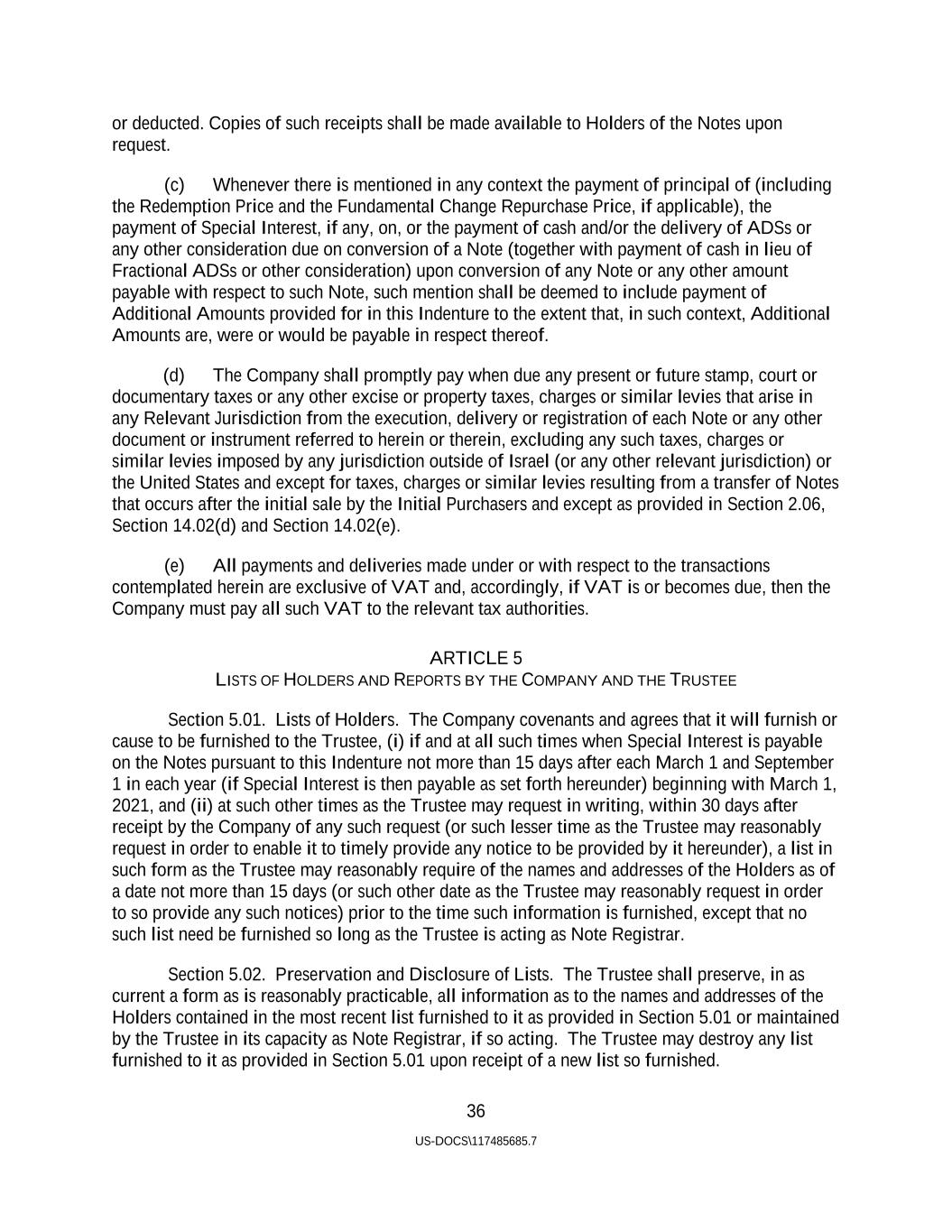 or deducted. Copies of such receipts shall be made available to Holders of the Notes upon request.

(c) Whenever there is mentioned in any context the payment of principal of (including the Redemption Price and the Fundamental Change Repurchase Price, if applicable), the payment of Special Interest, if any, on, or the payment of cash and/or the delivery of ADSs or any other consideration due on conversion of a Note (together with payment of cash in lieu of Fractional ADSs or other consideration) upon conversion of any Note or any other amount payable with respect to such Note, such mention shall be deemed to include payment of Additional Amounts provided for in this Indenture to the extent that, in such context, Additional Amounts are, were or would be payable in respect thereof.

(d) The Company shall promptly pay when due any present or future stamp, court or documentary taxes or any other excise or property taxes, charges or similar levies that arise in any Relevant Jurisdiction from the execution, delivery or registration of each Note or any other document or instrument referred to herein or therein, excluding any such taxes, charges or similar levies imposed by any jurisdiction outside of Israel (or any other relevant jurisdiction) or the United States and except for taxes, charges or similar levies resulting from a transfer of Notes that occurs after the initial sale by the Initial Purchasers and except as provided in Section 2.06, Section 14.02(d) and Section 14.02(e).

(e) All payments and deliveries made under or with respect to the transactions contemplated herein are exclusive of VAT and, accordingly, if VAT is or becomes due, then the Company must pay all such VAT to the relevant tax authorities.

ARTICLE 5
LISTS OF HOLDERS AND REPORTS BY THE COMPANY AND THE TRUSTEE

Section 5.01. Lists of Holders. The Company covenants and agrees that it will furnish or cause to be furnished to the Trustee, (i) if and at all such times when Special Interest is payable on the Notes pursuant to this Indenture not more than 15 days after each March 1 and September 1 in each year (if Special Interest is then payable as set forth hereunder) beginning with March 1, 2021, and (ii) at such other times as the Trustee may request in writing, within 30 days after receipt by the Company of any such request (or such lesser time as the Trustee may reasonably request in order to enable it to timely provide any notice to be provided by it hereunder), a list in such form as the Trustee may reasonably require of the names and addresses of the Holders as of a date not more than 15 days (or such other date as the Trustee may reasonably request in order to so provide any such notices) prior to the time such information is furnished, except that no such list need be furnished so long as the Trustee is acting as Note Registrar.

Section 5.02. Preservation and Disclosure of Lists. The Trustee shall preserve, in as current a form as is reasonably practicable, all information as to the names and addresses of the Holders contained in the most recent list furnished to it as provided in Section 5.01 or maintained by the Trustee in its capacity as Note Registrar, if so acting. The Trustee may destroy any list furnished to it as provided in Section 5.01 upon receipt of a new list so furnished.

36

US-DOCS\117485685.7